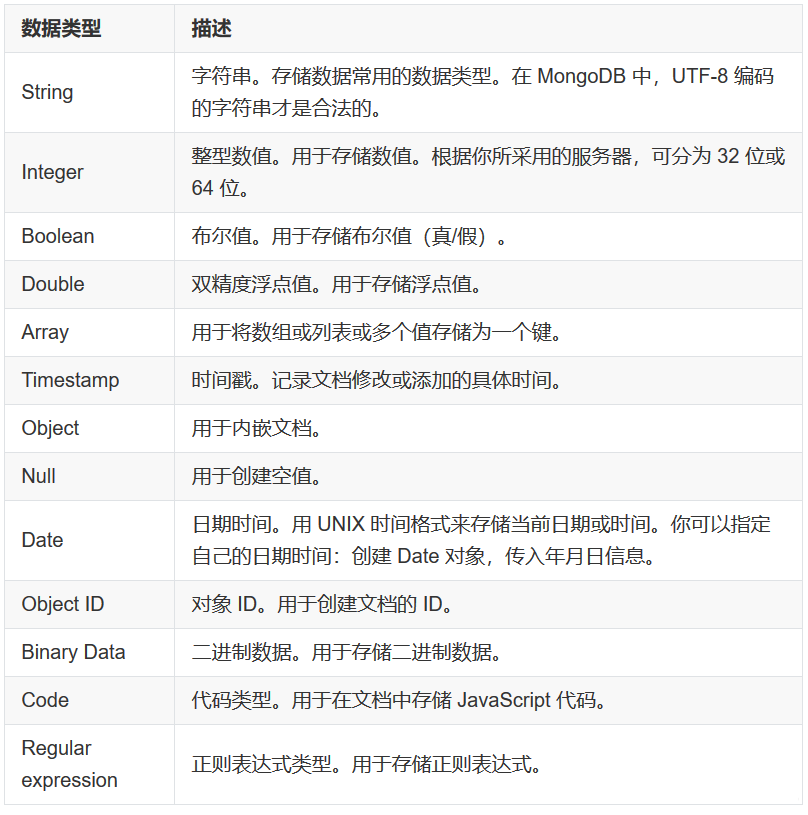 | 数据类型 | 描述 |
|---|---|
| String | 字符串。存储数据常用的数据类型。在 MongoDB 中，UTF-8 编码的字符串才是合法的。 |
| Integer | 整型数值。用于存储数值。根据你所采用的服务器，可分为 32 位或 64 位。 |
| Boolean | 布尔值。用于存储布尔值（真/假）。 |
| Double | 双精度浮点值。用于存储浮点值。 |
| Array | 用于将数组或列表或多个值存储为一个键。 |
| Timestamp | 时间戳。记录文档修改或添加的具体时间。 |
| Object | 用于内嵌文档。 |
| Null | 用于创建空值。 |
| Date | 日期时间。用 UNIX 时间格式来存储当前日期或时间。你可以指定自己的日期时间：创建 Date 对象，传入年月日信息。 |
| Object ID | 对象 ID。用于创建文档的 ID。 |
| Binary Data | 二进制数据。用于存储二进制数据。 |
| Code | 代码类型。用于在文档中存储 JavaScript 代码。 |
| Regular expression | 正则表达式类型。用于存储正则表达式。 |